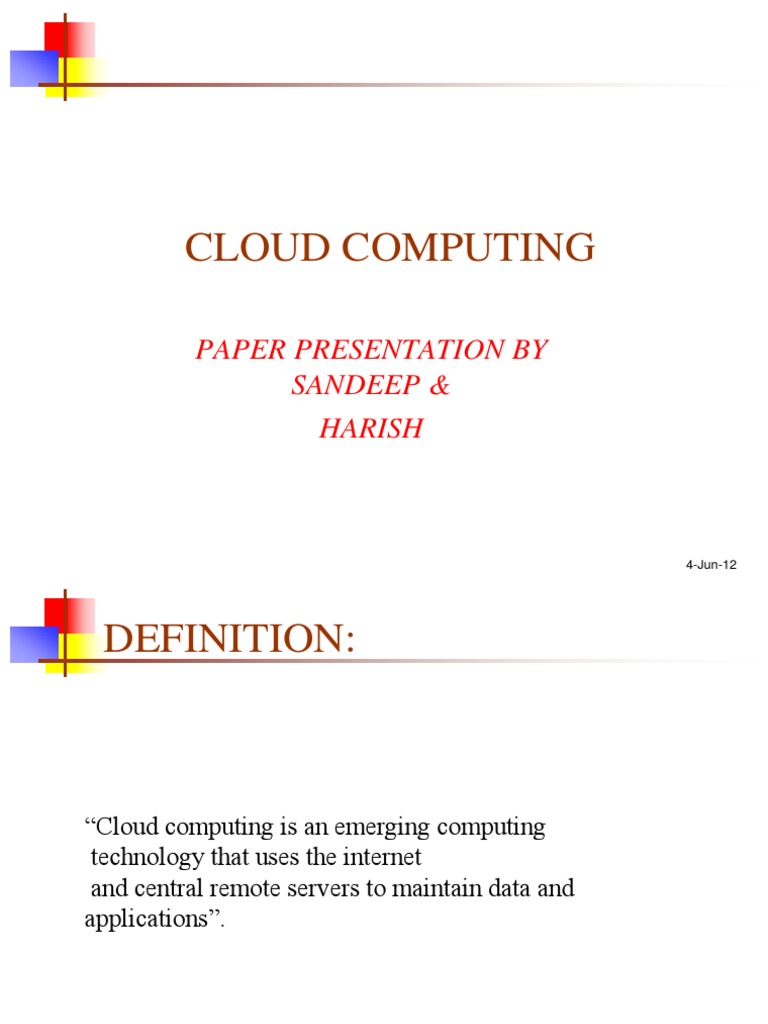 CLOUD COMPUTING

PAPER PRESENTATION BY
SANDEEP &
HARISH

4-Jun-12

DEFINITION:

“Cloud computing is an emerging computing technology that uses the internet and central remote servers to maintain data and applications”.